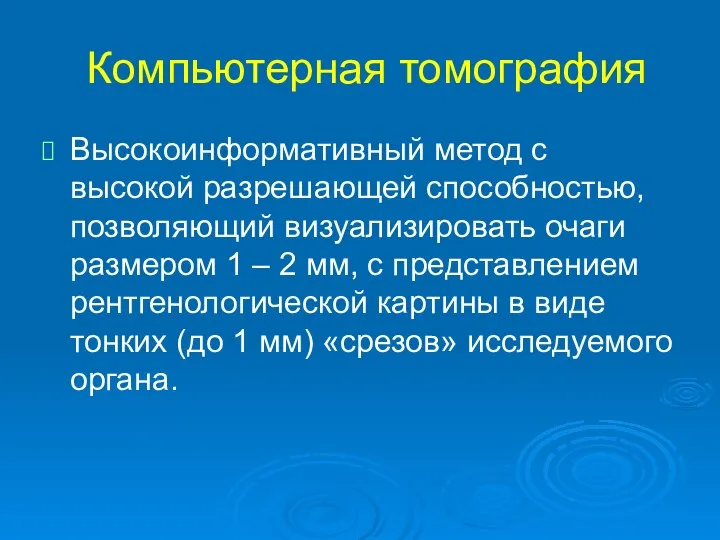 Компьютерная томография

Высокоинформативный метод с высокой разрешающей способностью, позволяющий визуализировать очаги размером 1 – 2 мм, с представлением рентгенологической картины в виде тонких (до 1 мм) «срезов» исследуемого органа.